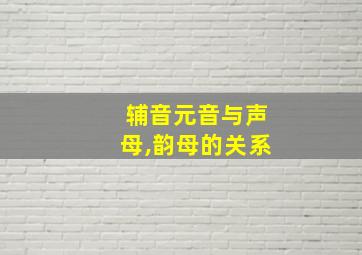 辅音元音与声母,韵母的关系